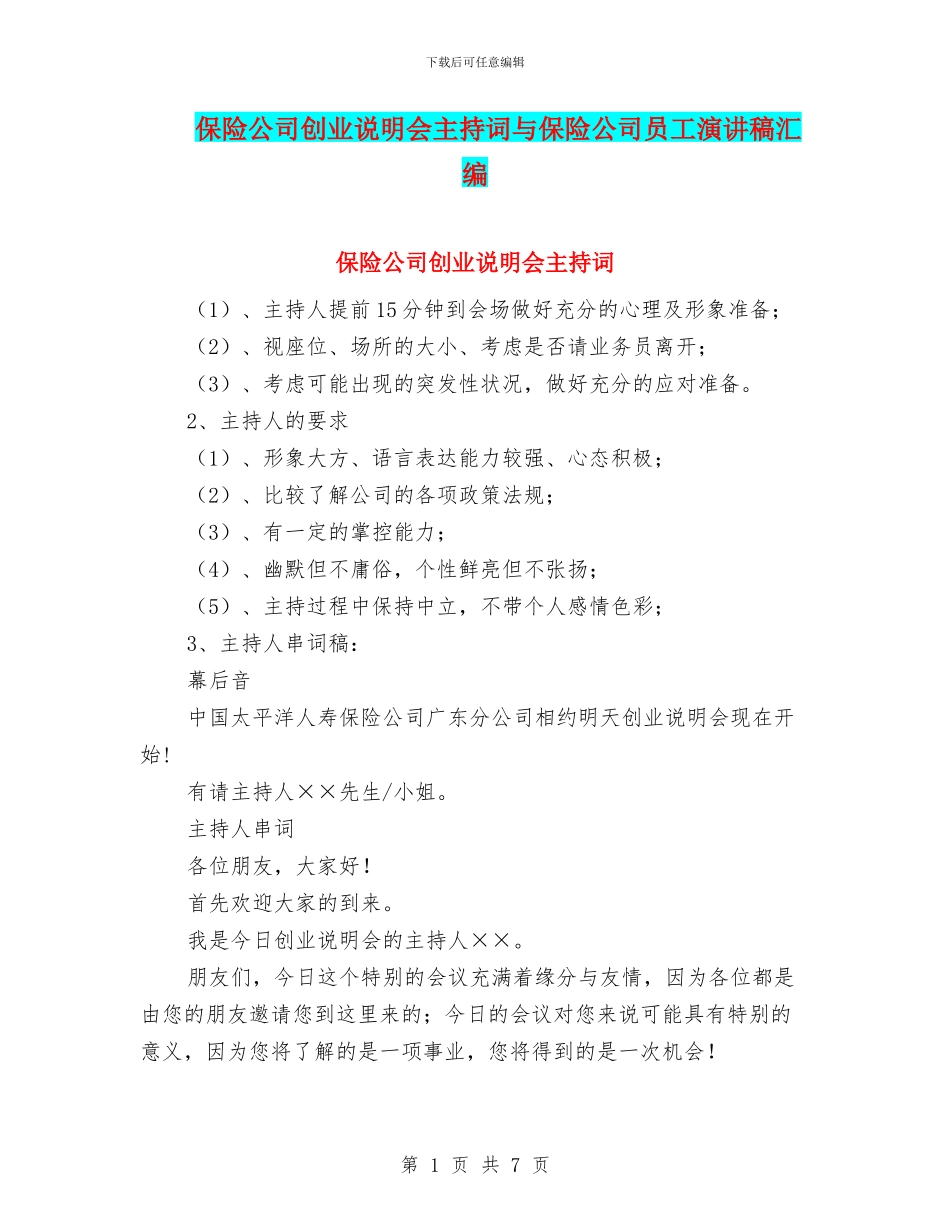 下载后可任意编辑

保险公司创业说明会主持词与保险公司员工演讲稿汇编

保险公司创业说明会主持词

（1）、主持人提前15分钟到会场做好充分的心理及形象准备；

（2）、视座位、场所的大小、考虑是否请业务员离开；

（3）、考虑可能出现的突发性状况，做好充分的应对准备。

2、主持人的要求

（1）、形象大方、语言表达能力较强、心态积极；

（2）、比较了解公司的各项政策法规；

（3）、有一定的掌控能力；

（4）、幽默但不庸俗，个性鲜亮但不张扬；

（5）、主持过程中保持中立，不带个人感情色彩；

3、主持人串词稿：

幕后音

中国太平洋人寿保险公司广东分公司相约明天创业说明会现在开始！

有请主持人××先生/小姐。

主持人串词

各位朋友，大家好！

首先欢迎大家的到来。

我是今日创业说明会的主持人××。

朋友们，今日这个特别的会议充满着缘分与友情，因为各位都是由您的朋友邀请您到这里来的；今日的会议对您来说可能具有特别的意义，因为您将了解的是一项事业，您将得到的是一次机会！

第 1 页 共 7 页